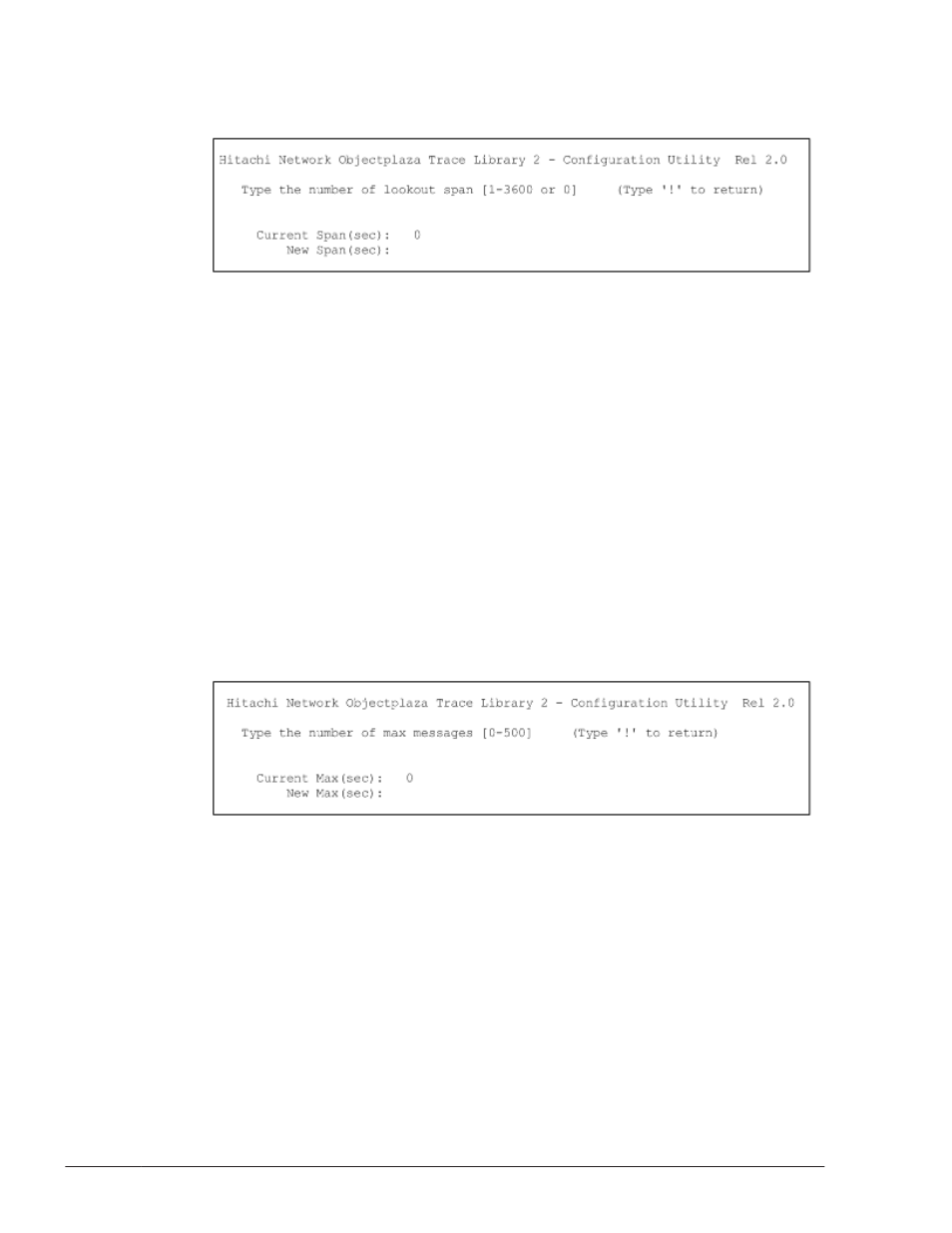 Hitachi Network Objectplaza Trace Library 2 - Configuration Utility Rel 2.0

Type the number of lookout span [1-3600 or 0] (Type '!' to return)

Current Span(sec): 0
New Span(sec):

Hitachi Network Objectplaza Trace Library 2 - Configuration Utility Rel 2.0

Type the number of max messages [0-500] (Type '!' to return)

Current Max(sec): 0
New Max(sec):